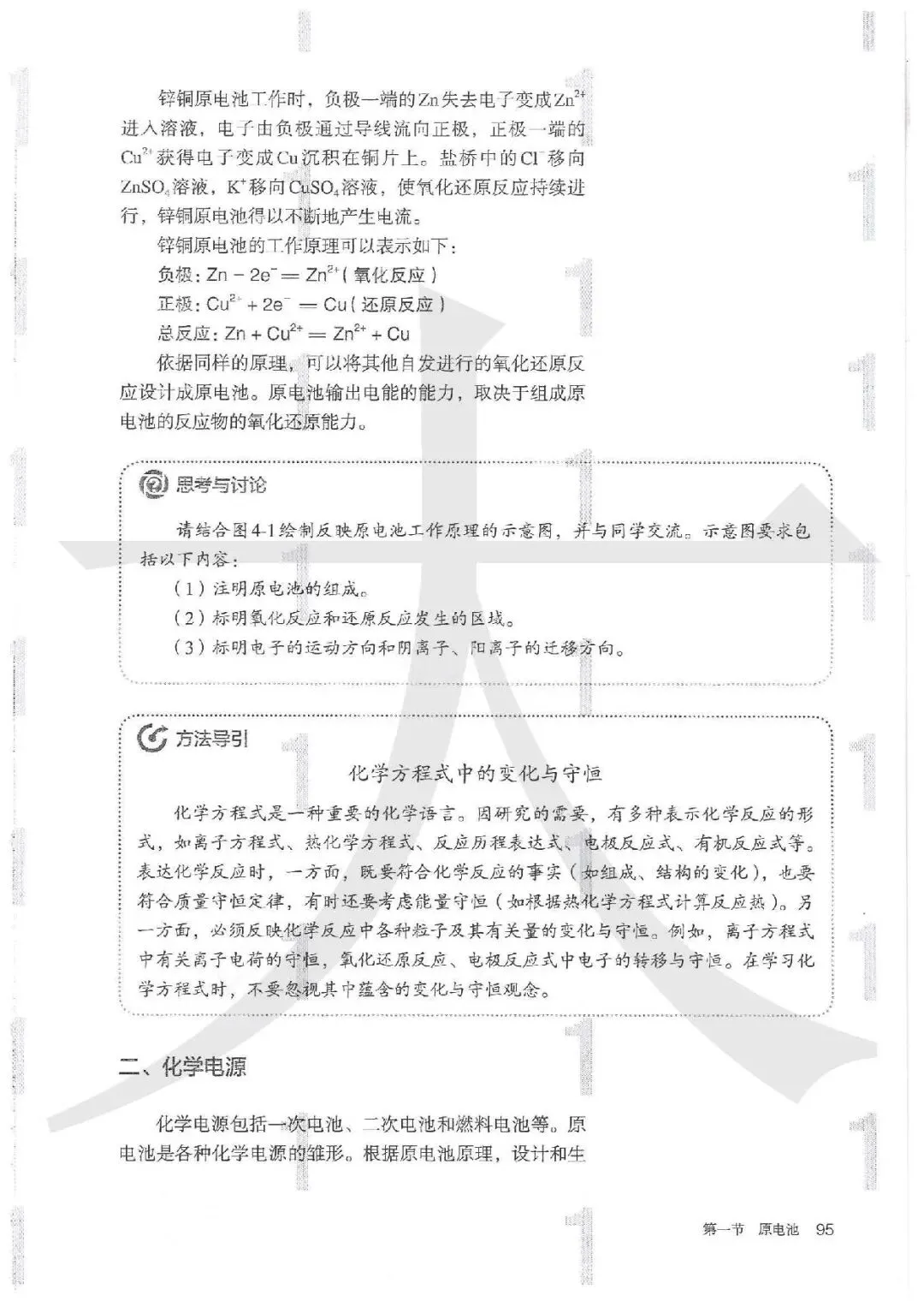 锌铜原电池工作时，负极一端的Zn失去电子变成$Zn^{2+}$进入溶液，电子由负极通过导线流向正极，正极一端的$Cu^{2+}$获得电子变成Cu沉积在铜片上。盐桥中的$Cl^-$移向$ZnSO_4$溶液，$K^+$移向$CuSO_4$溶液，使氧化还原反应持续进行，锌铜原电池得以不断地产生电流。

锌铜原电池的工作原理可以表示如下：

负极：$Zn - 2e^- = Zn^{2+}$（氧化反应）

正极：$Cu^{2+} + 2e^- = Cu$（还原反应）

总反应：$Zn + Cu^{2+} = Zn^{2+} + Cu$

依据同样的原理，可以将其他自发进行的氧化还原反应设计成原电池。原电池输出电能的能力，取决于组成原电池的反应物的氧化还原能力。

思考与讨论

请结合图4-1绘制反映原电池工作原理的示意图，并与同学交流。示意图要求包括以下内容：

（1）注明原电池的组成。

（2）标明氧化反应和还原反应发生的区域。

（3）标明电子的运动方向和阴离子、阳离子的迁移方向。

方法导引

化学方程式中的变化与守恒

化学方程式是一种重要的化学语言。因研究的需要，有多种表示化学反应的形式，如离子方程式、热化学方程式、反应历程表达式、电极反应式、有机反应式等。表达化学反应时，一方面，既要符合化学反应的事实（如组成、结构的变化），也要符合质量守恒定律，有时还要考虑能量守恒（如根据热化学方程式计算反应热）。另一方面，必须反映化学反应中各种粒子及其有关量的变化与守恒。例如，离子方程式中有关离子电荷的守恒，氧化还原反应、电极反应式中电子的转移与守恒。在学习化学方程式时，不要忽视其中蕴含的变化与守恒观念。

二、化学电源

化学电源包括一次电池、二次电池和燃料电池等。原电池是各种化学电源的雏形。根据原电池原理，设计和生

第一节 原电池 95